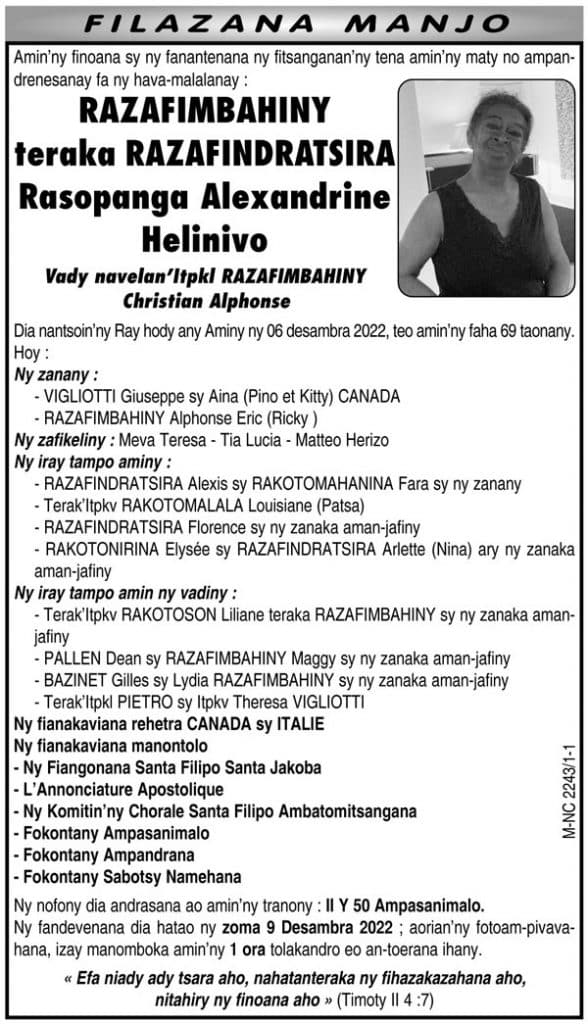 FILAZANA MANJO

Amin'ny finoana sy ny fanantenana ny fitsanganan'ny tena amin'ny maty no ampandrenesanay fa ny hava-malalanay :

RAZAFIMBAHINY
teraka RAZAFINDRATSIRA
Rasopanga Alexandrine
Helinivo

Vady navelan'Itpkl RAZAFIMBAHINY
Christian Alphonse

Dia nantsoin'ny Ray hody any Aminy ny 06 desambra 2022, teo amin'ny faha 69 taonany.
Hoy :

Ny zanany :
- VIGLIOTTI Giuseppe sy Aina (Pino et Kitty) CANADA
- RAZAFIMBAHINY Alphonse Eric (Ricky )

Ny zafikeliny : Meva Teresa - Tia Lucia - Matteo Herizo

Ny iray tampo aminy :
- RAZAFINDRATSIRA Alexis sy RAKOTOMAHANINA Fara sy ny zanany
- Terak'Itpkv RAKOTOMALALA Louisiane (Patsa)
- RAZAFINDRATSIRA Florence sy ny zanaka aman-jafiny
- RAKOTONIRINA Elysée sy RAZAFINDRATSIRA Arlette (Nina) ary ny zanaka aman-jafiny

Ny iray tampo amin ny vadiny :
- Terak'Itpkv RAKOTOSON Liliane teraka RAZAFIMBAHINY sy ny zanaka aman-jafiny
- PALLEN Dean sy RAZAFIMBAHINY Maggy sy ny zanaka aman-jafiny
- BAZINET Gilles sy Lydia RAZAFIMBAHINY sy ny zanaka aman-jafiny
- Terak'Itpkl PIETRO sy Itpkv Theresa VIGLIOTTI

Ny fianakaviana rehetra CANADA sy ITALIE
Ny fianakaviana manontolo
- Ny Fiangonana Santa Filipo Santa Jakoba
- L'Annonciature Apostolique
- Ny Komitin'ny Chorale Santa Filipo Ambatomitsangana
- Fokontany Ampasanimalo
- Fokontany Ampandrana
- Fokontany Sabotsy Namehana

Ny nofony dia andrasana ao amin'ny tranony : II Y 50 Ampasanimalo.
Ny fandevenana dia hatao ny zoma 9 Desambra 2022 ; aorian'ny fotoam-pivavahana, izay manomboka amin'ny 1 ora tolakandro eo an-toerana ihany.

« Efa niady ady tsara aho, nahatanteraka ny fihazakazahana aho, nitahiry ny finoana aho » (Timoty II 4 :7)

M-NC 2243/1-1